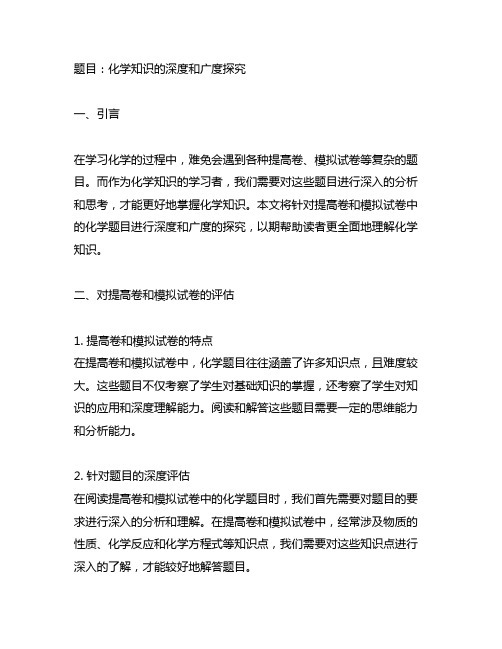 题目：化学知识的深度和广度探究

一、引言

在学习化学的过程中，难免会遇到各种提高卷、模拟试卷等复杂的题目。而作为化学知识的学习者，我们需要对这些题目进行深入的分析和思考，才能更好地掌握化学知识。本文将针对提高卷和模拟试卷中的化学题目进行深度和广度的探究，以期帮助读者更全面地理解化学知识。

二、对提高卷和模拟试卷的评估

1. 提高卷和模拟试卷的特点
在提高卷和模拟试卷中，化学题目往往涵盖了许多知识点，且难度较大。这些题目不仅考察了学生对基础知识的掌握，还考察了学生对知识的应用和深度理解能力。阅读和解答这些题目需要一定的思维能力和分析能力。

2. 针对题目的深度评估
在阅读提高卷和模拟试卷中的化学题目时，我们首先需要对题目的要求进行深入的分析和理解。在提高卷和模拟试卷中，经常涉及物质的性质、化学反应和化学方程式等知识点，我们需要对这些知识点进行深入的了解，才能较好地解答题目。